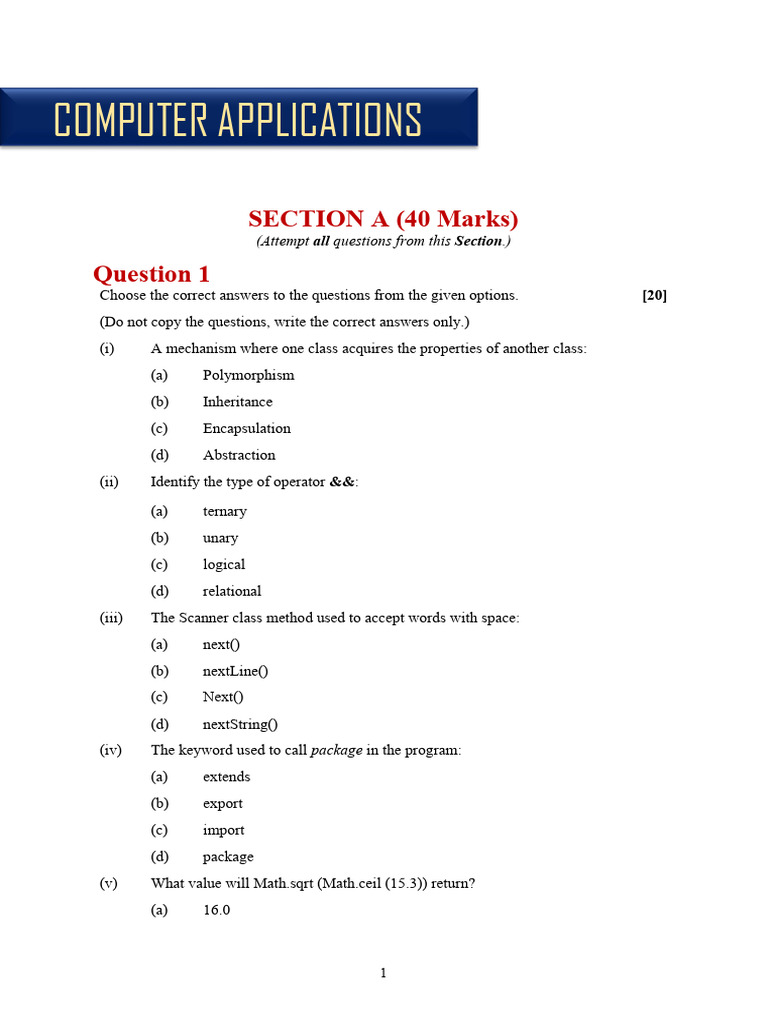 COMPUTER APPLICATIONS

SECTION A (40 Marks)
(Attempt all questions from this Section.)

Question 1

Choose the correct answers to the questions from the given options. [20]

(Do not copy the questions, write the correct answers only.)

(i) A mechanism where one class acquires the properties of another class:

(a) Polymorphism
(b) Inheritance
(c) Encapsulation
(d) Abstraction

(ii) Identify the type of operator &&:

(a) ternary
(b) unary
(c) logical
(d) relational

(iii) The Scanner class method used to accept words with space:

(a) next()
(b) nextLine()
(c) Next()
(d) nextString()

(iv) The keyword used to call package in the program:

(a) extends
(b) export
(c) import
(d) package

(v) What value will Math.sqrt (Math.ceil (15.3)) return?

(a) 16.0

1